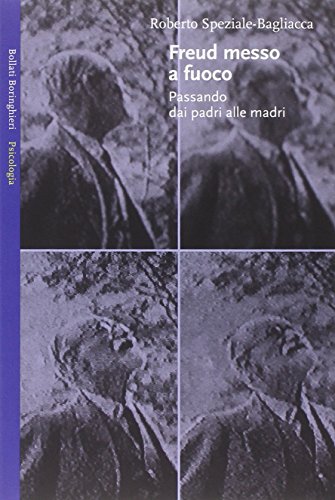 Bollati Boringhieri Psicologia

Roberto Speziale-Bagliacca

Freud messo a fuoco

Passando dai padri alle madri